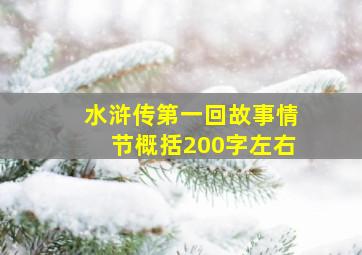 水浒传第一回故事情节概括200字左右